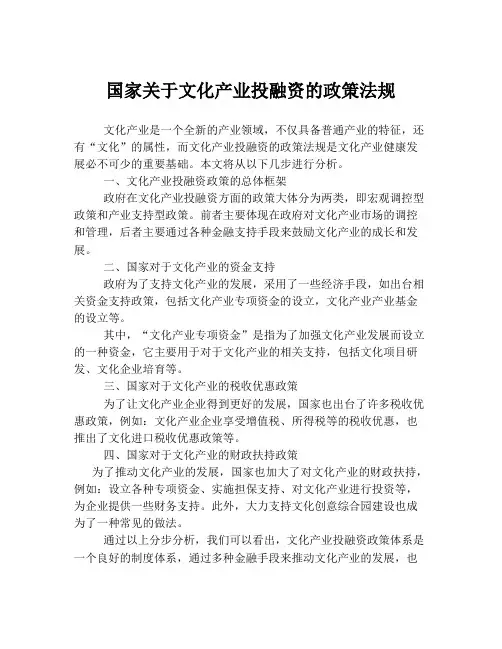 国家关于文化产业投融资的政策法规

文化产业是一个全新的产业领域，不仅具备普通产业的特征，还有“文化”的属性，而文化产业投融资的政策法规是文化产业健康发展必不可少的重要基础。本文将从以下几步进行分析。

一、文化产业投融资政策的总体框架

政府在文化产业投融资方面的政策大体分为两类，即宏观调控型政策和产业支持型政策。前者主要体现在政府对文化产业市场的调控和管理，后者主要通过各种金融支持手段来鼓励文化产业的成长和发展。

二、国家对于文化产业的资金支持

政府为了支持文化产业的发展，采用了一些经济手段，如出台相关资金支持政策，包括文化产业专项资金的设立，文化产业产业基金的设立等。

其中，“文化产业专项资金”是指为了加强文化产业发展而设立的一种资金，它主要用于对于文化产业的相关支持，包括文化项目研发、文化企业培育等。

三、国家对于文化产业的税收优惠政策

为了让文化产业企业得到更好的发展，国家也出台了许多税收优惠政策，例如：文化产业企业享受增值税、所得税等的税收优惠，也推出了文化进口税收优惠政策等。

四、国家对于文化产业的财政扶持政策

为了推动文化产业的发展，国家也加大了对文化产业的财政扶持，例如：设立各种专项资金、实施担保支持、对文化产业进行投资等，为企业提供一些财务支持。此外，大力支持文化创意综合园建设也成为了一种常见的做法。

通过以上分步分析，我们可以看出，文化产业投融资政策体系是一个良好的制度体系，通过多种金融手段来推动文化产业的发展，也